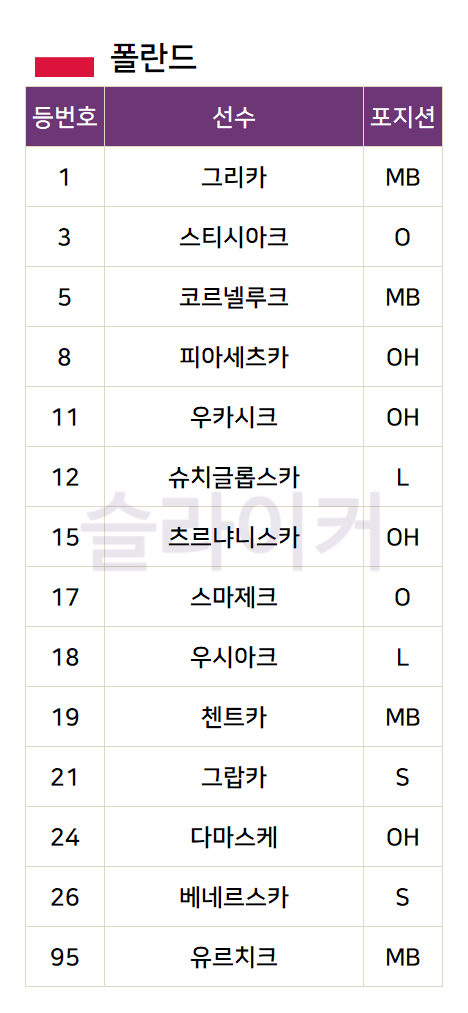 폴란드

| 등번호 | 선수 | 포지션 |
|---|---|---|
| 1 | 그리카 | MB |
| 3 | 스티시아크 | O |
| 5 | 코르넬루크 | MB |
| 8 | 피아세츠카 | OH |
| 11 | 우카시크 | OH |
| 12 | 슈치글롭스카 | L |
| 15 | 츠르냐니스카 | OH |
| 17 | 스마제크 | O |
| 18 | 우시아크 | L |
| 19 | 첸트카 | MB |
| 21 | 그랍카 | S |
| 24 | 다마스케 | OH |
| 26 | 베네르스카 | S |
| 95 | 유르치크 | MB |

슬라이커